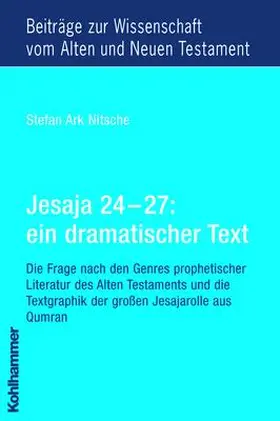 Beiträge zur Wissenschaft vom Alten und Neuen Testament

Stefan Ark Nitsche

Jesaja 24–27: ein dramatischer Text

Die Frage nach den Genres prophetischer Literatur des Alten Testaments und die Textgraphik der großen Jesajarolle aus Qumran

Kohlhammer